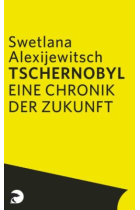 Swetlana Alexijewitsch
TSCHERNOBYL
EINE CHRONIK DER ZUKUNFT